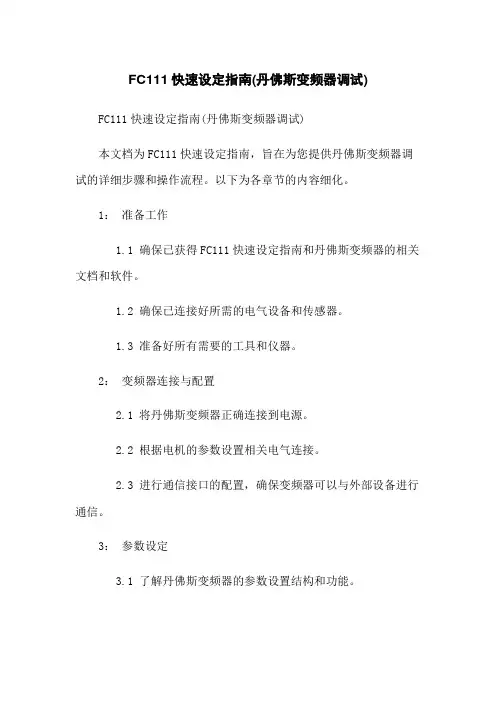 FC111 快速设定指南(丹佛斯变频器调试)

FC111 快速设定指南(丹佛斯变频器调试)

本文档为 FC111 快速设定指南，旨在为您提供丹佛斯变频器调试的详细步骤和操作流程。以下为各章节的内容细化。

1： 准备工作

1.1 确保已获得 FC111 快速设定指南和丹佛斯变频器的相关文档和软件。

1.2 确保已连接好所需的电气设备和传感器。

1.3 准备好所有需要的工具和仪器。

2： 变频器连接与配置

2.1 将丹佛斯变频器正确连接到电源。

2.2 根据电机的参数设置相关电气连接。

2.3 进行通信接口的配置，确保变频器可以与外部设备进行通信。

3： 参数设定

3.1 了解丹佛斯变频器的参数设置结构和功能。